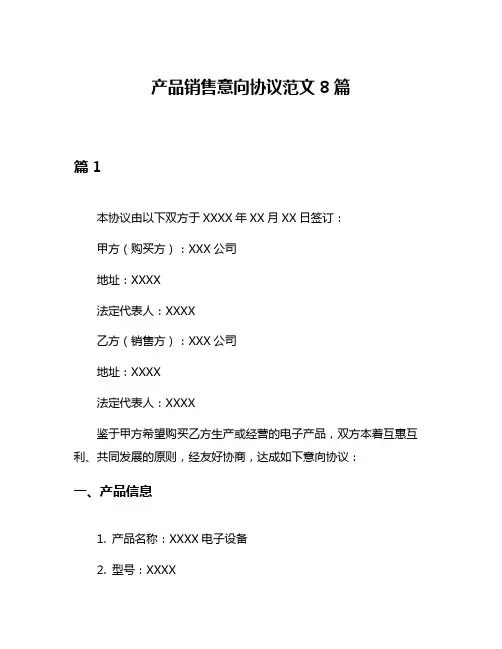 产品销售意向协议范文 8 篇

篇 1

本协议由以下双方于 XXXX 年 XX 月 XX 日签订：

甲方（购买方）：XXX 公司

地址：XXXX

法定代表人：XXXX

乙方（销售方）：XXX 公司

地址：XXXX

法定代表人：XXXX

鉴于甲方希望购买乙方生产或经营的电子产品，双方本着互惠互利、共同发展的原则，经友好协商，达成如下意向协议：

一、产品信息

1. 产品名称：XXXX 电子设备

2. 型号：XXXX